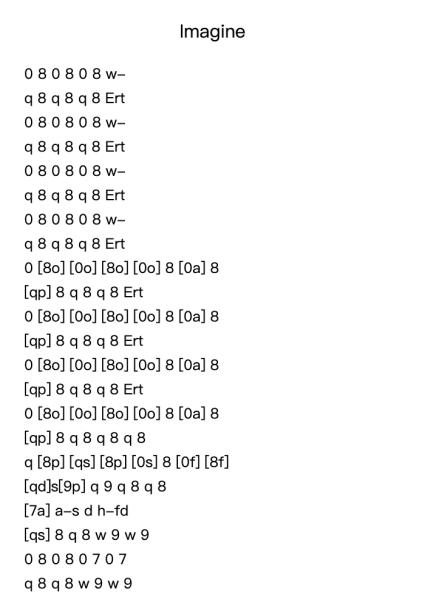 Imagine

0 8 0 8 0 8 w–
q 8 q 8 q 8 Ert
0 8 0 8 0 8 w–
q 8 q 8 q 8 Ert
0 8 0 8 0 8 w–
q 8 q 8 q 8 Ert
0 8 0 8 0 8 w–
q 8 q 8 q 8 Ert
0 [8o] [0o] [8o] [0o] 8 [0a] 8
[qp] 8 q 8 q 8 Ert
0 [8o] [0o] [8o] [0o] 8 [0a] 8
[qp] 8 q 8 q 8 Ert
0 [8o] [0o] [8o] [0o] 8 [0a] 8
[qp] 8 q 8 q 8 Ert
0 [8o] [0o] [8o] [0o] 8 [0a] 8
[qp] 8 q 8 q 8 q 8
q [8p] [qs] [8p] [0s] 8 [0f] [8f]
[qd]s[9p] q 9 q 8 q 8
[7a] a–s d h–fd
[qs] 8 q 8 w 9 w 9
0 8 0 8 0 7 0 7
q 8 q 8 w 9 w 9